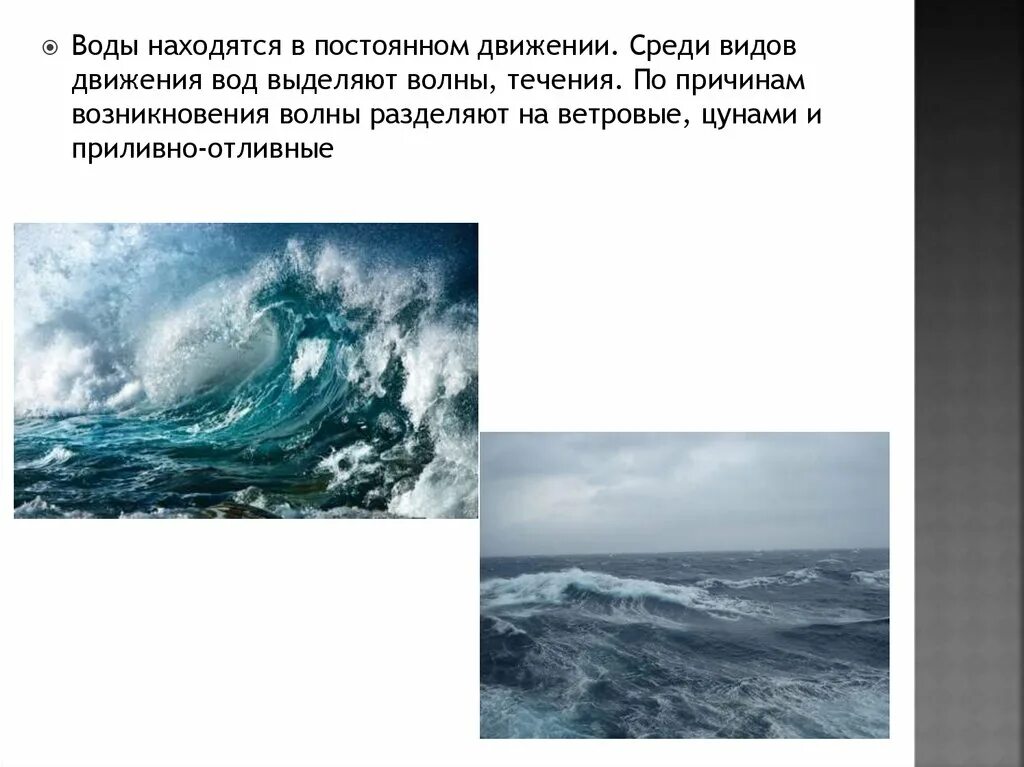 Воды находятся в постоянном движении. Среди видов движения вод выделяют волны, течения. По причинам возникновения волны разделяют на ветровые, цунами и приливно-отливные